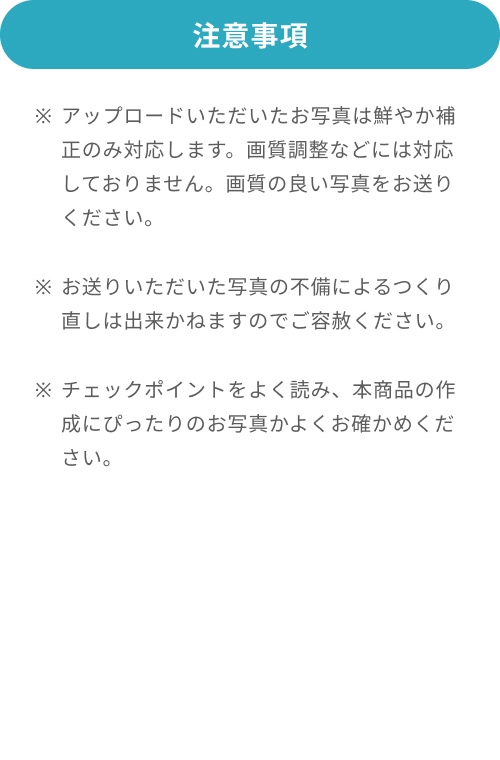 注意事項

※ アップロードいただいたお写真は鮮やか補正のみ対応します。画質調整などには対応しておりません。画質の良い写真をお送りください。

※ お送りいただいた写真の不備によるつくり直しは出来かねますのでご容赦ください。

※ チェックポイントをよく読み、本商品の作成にぴったりのお写真かよくお確かめください。